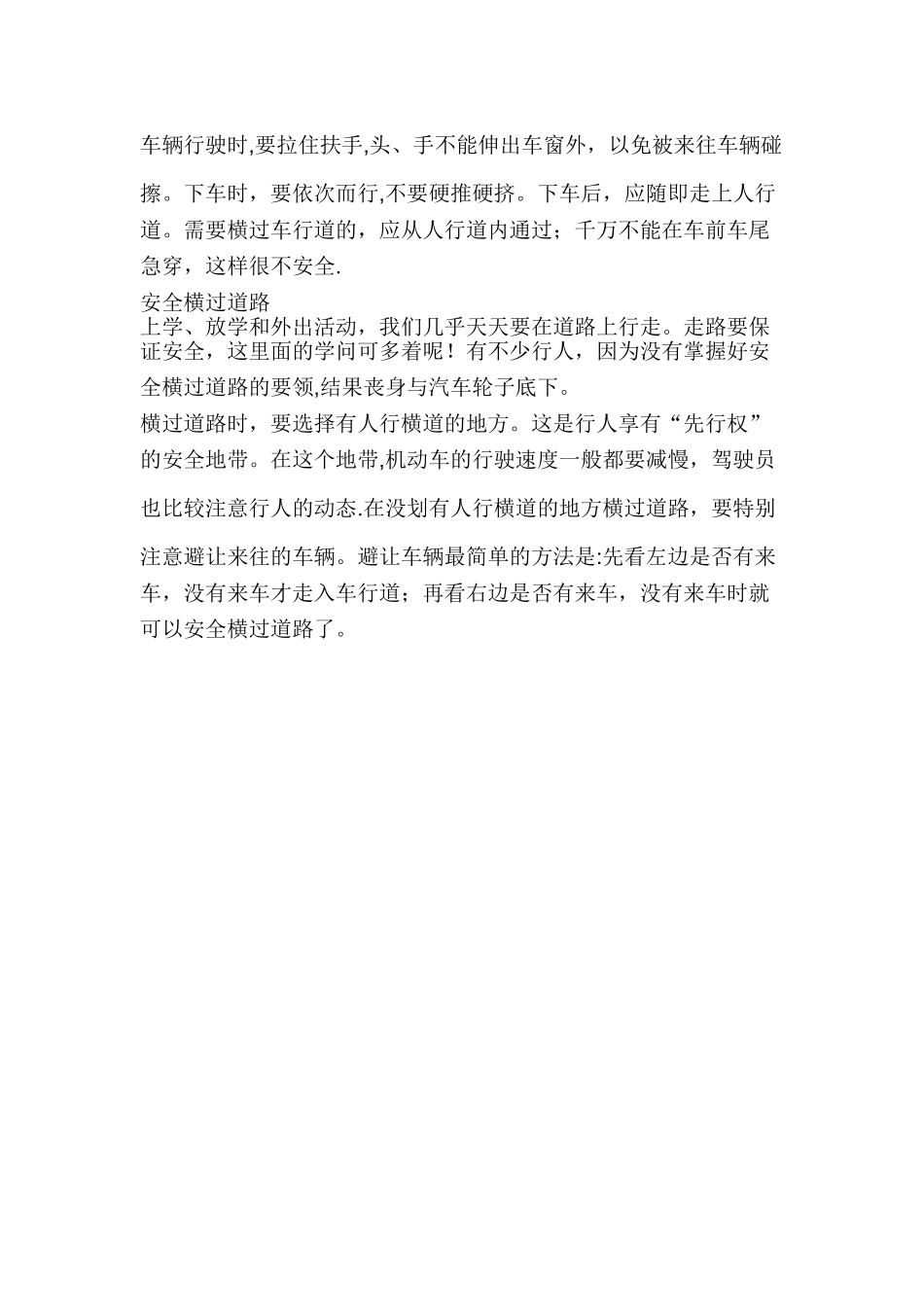 车辆行驶时,要拉住扶手,头、手不能伸出车窗外，以免被来往车辆碰擦。下车时，要依次而行,不要硬推硬挤。下车后，应随即走上人行道。需要横过车行道的，应从人行道内通过；千万不能在车前车尾急穿，这样很不安全.

安全横过道路

上学、放学和外出活动，我们几乎天天要在道路上行走。走路要保证安全，这里面的学问可多着呢！有不少行人，因为没有掌握好安全横过道路的要领,结果丧身与汽车轮子底下。

横过道路时，要选择有人行横道的地方。这是行人享有“先行权”的安全地带。在这个地带,机动车的行驶速度一般都要减慢，驾驶员也比较注意行人的动态.在没划有人行横道的地方横过道路，要特别注意避让来往的车辆。避让车辆最简单的方法是:先看左边是否有来车，没有来车才走入车行道；再看右边是否有来车，没有来车时就可以安全横过道路了。